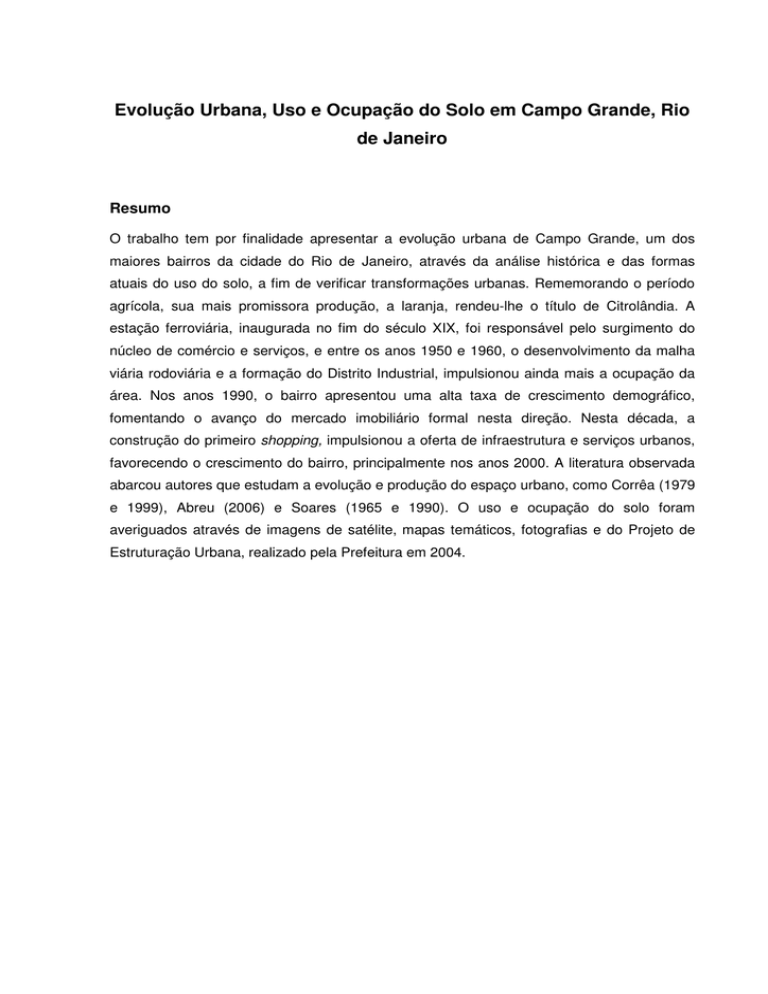 Evolução Urbana, Uso e Ocupação do Solo em Campo Grande, Rio de Janeiro

Resumo

O trabalho tem por finalidade apresentar a evolução urbana de Campo Grande, um dos maiores bairros da cidade do Rio de Janeiro, através da análise histórica e das formas atuais do uso do solo, a fim de verificar transformações urbanas. Rememorando o período agrícola, sua mais promissora produção, a laranja, rendeu-lhe o título de Citrolândia. A estação ferroviária, inaugurada no fim do século XIX, foi responsável pelo surgimento do núcleo de comércio e serviços, e entre os anos 1950 e 1960, o desenvolvimento da malha viária rodoviária e a formação do Distrito Industrial, impulsionou ainda mais a ocupação da área. Nos anos 1990, o bairro apresentou uma alta taxa de crescimento demográfico, fomentando o avanço do mercado imobiliário formal nesta direção. Nesta década, a construção do primeiro shopping, impulsionou a oferta de infraestrutura e serviços urbanos, favorecendo o crescimento do bairro, principalmente nos anos 2000. A literatura observada abarcou autores que estudam a evolução e produção do espaço urbano, como Corrêa (1979 e 1999), Abreu (2006) e Soares (1965 e 1990). O uso e ocupação do solo foram averiguados através de imagens de satélite, mapas temáticos, fotografias e do Projeto de Estruturação Urbana, realizado pela Prefeitura em 2004.